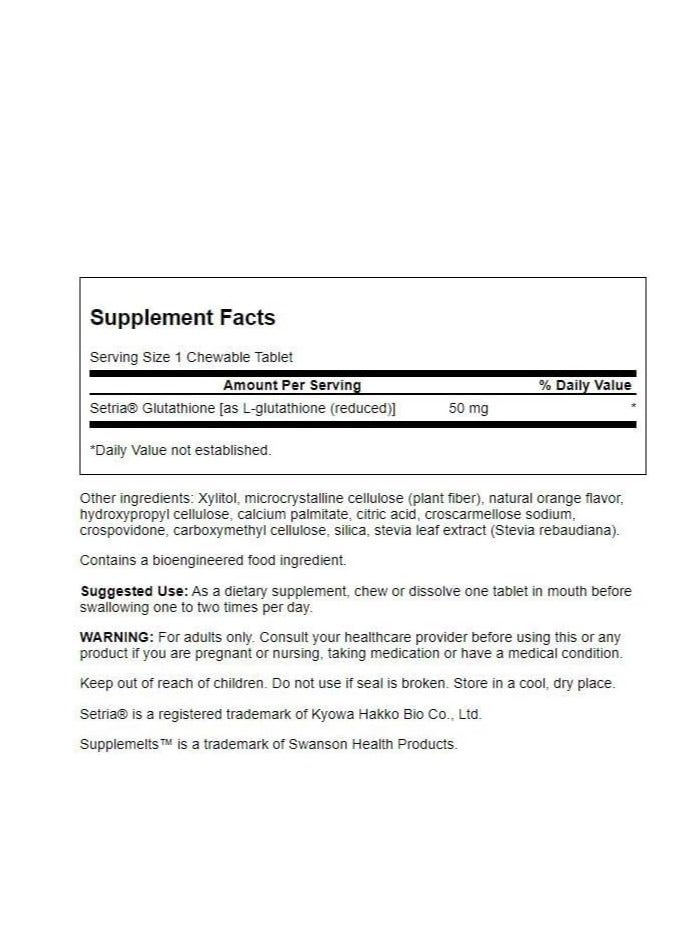 Supplement Facts

Serving Size 1 Chewable Tablet

| Amount Per Serving | | % Daily Value |
|---|---|---|
| Setria® Glutathione [as L-glutathione (reduced)] | 50 mg | * |

*Daily Value not established.

Other ingredients: Xylitol, microcrystalline cellulose (plant fiber), natural orange flavor, hydroxypropyl cellulose, calcium palmitate, citric acid, croscarmellose sodium, crospovidone, carboxymethyl cellulose, silica, stevia leaf extract (Stevia rebaudiana).

Contains a bioengineered food ingredient.

Suggested Use: As a dietary supplement, chew or dissolve one tablet in mouth before swallowing one to two times per day.

WARNING: For adults only. Consult your healthcare provider before using this or any product if you are pregnant or nursing, taking medication or have a medical condition.

Keep out of reach of children. Do not use if seal is broken. Store in a cool, dry place.

Setria® is a registered trademark of Kyowa Hakko Bio Co., Ltd.

Supplemelts™ is a trademark of Swanson Health Products.